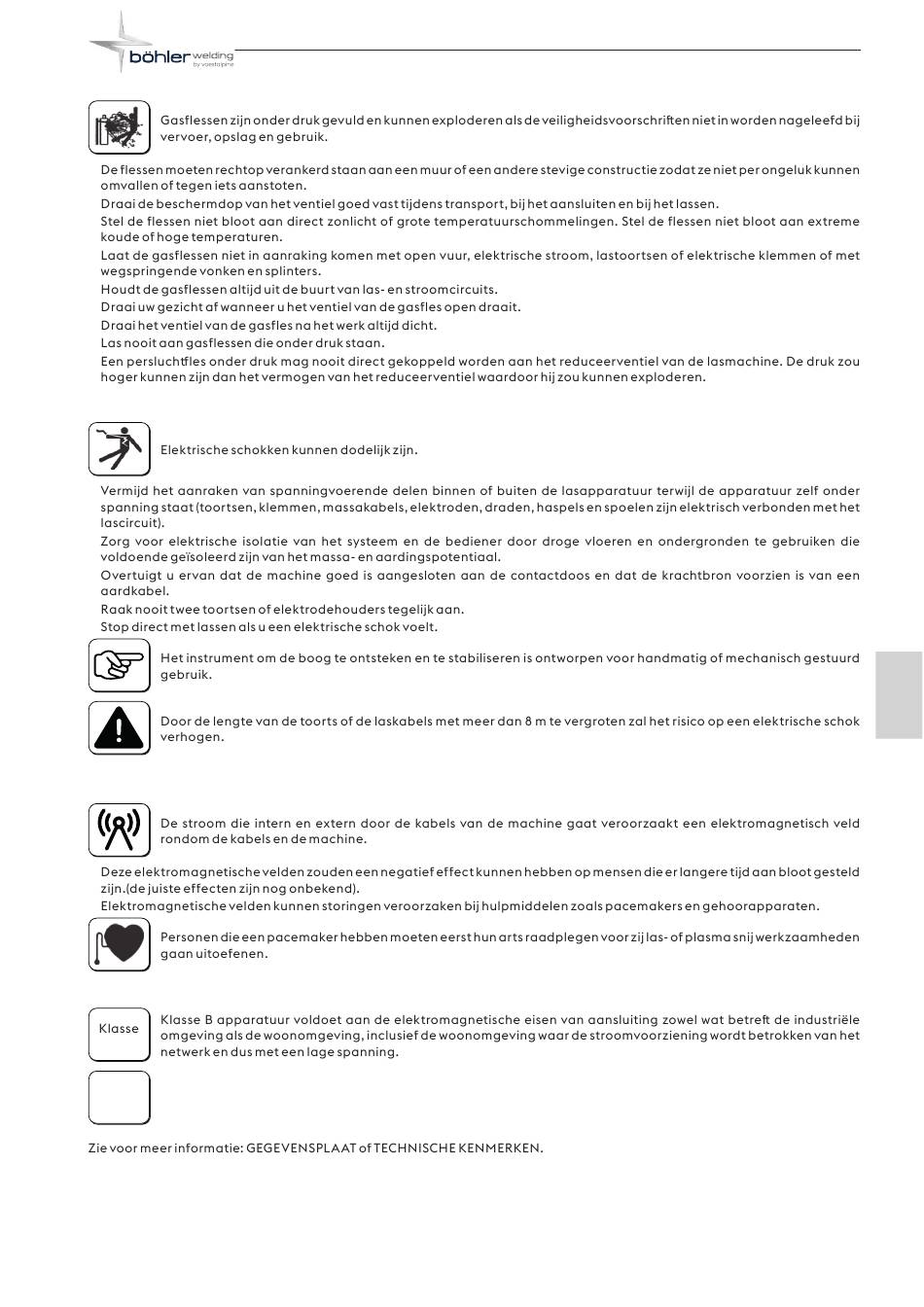 böhler welding
by voestalpine

Gasflessen zijn onder druk gevuld en kunnen exploderen als de veiligheidsvoorschriften niet in worden nageleefd bij vervoer, opslag en gebruik.

De flessen moeten rechtop verankerd staan aan een muur of een andere stevige constructie zodat ze niet per ongeluk kunnen omvallen of tegen iets aanstoten.
Draai de beschermdop van het ventiel goed vast tijdens transport, bij het aansluiten en bij het lassen.
Stel de flessen niet bloot aan direct zonlicht of grote temperatuurschommelingen. Stel de flessen niet bloot aan extreme koude of hoge temperaturen.
Laat de gasflessen niet in aanraking komen met open vuur, elektrische stroom, lastoortsen of elektrische klemmen of met wegspringende vonken en splinters.
Houdt de gasflessen altijd uit de buurt van las- en stroomcircuits.
Draai uw gezicht af wanneer u het ventiel van de gasfles open draait.
Draai het ventiel van de gasfles na het werk altijd dicht.
Las nooit aan gasflessen die onder druk staan.
Een persluchtfles onder druk mag nooit direct gekoppeld worden aan het reduceerventiel van de lasmachine. De druk zou hoger kunnen zijn dan het vermogen van het reduceerventiel waardoor hij zou kunnen exploderen.

Elektrische schokken kunnen dodelijk zijn.

Vermijd het aanraken van spanningvoerende delen binnen of buiten de lasapparatuur terwijl de apparatuur zelf onder spanning staat (toortsen, klemmen, massakabels, elektroden, draden, haspels en spoelen zijn elektrisch verbonden met het lascircuit).
Zorg voor elektrische isolatie van het systeem en de bediener door droge vloeren en ondergronden te gebruiken die voldoende geïsoleerd zijn van het massa- en aardingspotentiaal.
Overtuigt u ervan dat de machine goed is aangesloten aan de contactdoos en dat de krachtbron voorzien is van een aardkabel.
Raak nooit twee toortsen of elektrodehouders tegelijk aan.
Stop direct met lassen als u een elektrische schok voelt.

Het instrument om de boog te ontsteken en te stabiliseren is ontworpen voor handmatig of mechanisch gestuurd gebruik.

Door de lengte van de toorts of de laskabels met meer dan 8 m te vergroten zal het risico op een elektrische schok verhogen.

De stroom die intern en extern door de kabels van de machine gaat veroorzaakt een elektromagnetisch veld rondom de kabels en de machine.

Deze elektromagnetische velden zouden een negatief effect kunnen hebben op mensen die er langere tijd aan bloot gesteld zijn.(de juiste effecten zijn nog onbekend).
Elektromagnetische velden kunnen storingen veroorzaken bij hulpmiddelen zoals pacemakers en gehoorapparaten.

Personen die een pacemaker hebben moeten eerst hun arts raadplegen voor zij las- of plasma snij werkzaamheden gaan uitoefenen.

Klasse

Klasse B apparatuur voldoet aan de elektromagnetische eisen van aansluiting zowel wat betreft de industriële omgeving als de woonomgeving, inclusief de woonomgeving waar de stroomvoorziening wordt betrokken van het netwerk en dus met een lage spanning.

Zie voor meer informatie: GEGEVENSPLAAT of TECHNISCHE KENMERKEN.